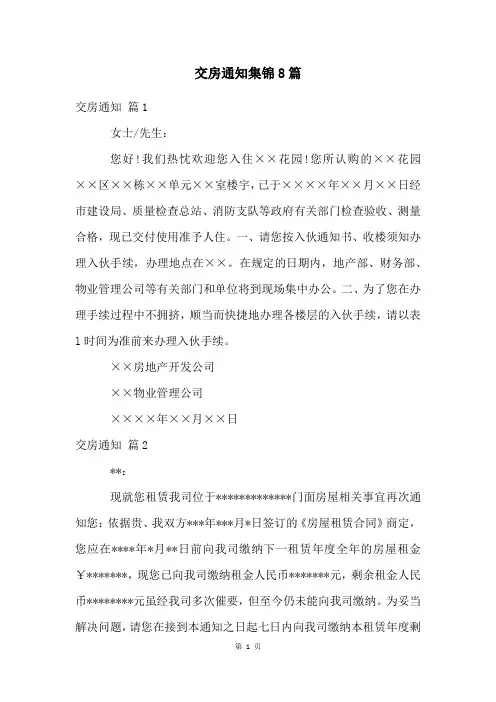 交房通知集锦8篇

交房通知 篇1

女士/先生：

您好！我们热忱欢迎您入住××花园！您所认购的××花园××区××栋××单元××室楼宇，已于××××年××月××日经市建设局、质量检查总站、消防支队等政府有关部门检查验收、测量合格，现已交付使用准予人住。一、请您按入伙通知书、收楼须知办理入伙手续，办理地点在××。在规定的日期内，地产部、财务部、物业管理公司等有关部门和单位将到现场集中办公。二、为了您在办理手续过程中不拥挤，顺当而快捷地办理各楼层的入伙手续，请以表1时间为准前来办理入伙手续。

××房地产开发公司

××物业管理公司

××××年××月××日

交房通知 篇2

**：

现就您租赁我司位于*************门面房屋相关事宜再次通知您：依据贵、我双方***年***月*日签订的《房屋租赁合同》商定，您应在****年*月**日前向我司缴纳下一租赁年度全年的房屋租金￥*******，现您已向我司缴纳租金人民币*******元，剩余租金人民币********元虽经我司多次催要，但至今仍未能向我司缴纳。为妥当解决问题，请您在接到本通知之日起七日内向我司缴纳本租赁年度剩

第 1 页